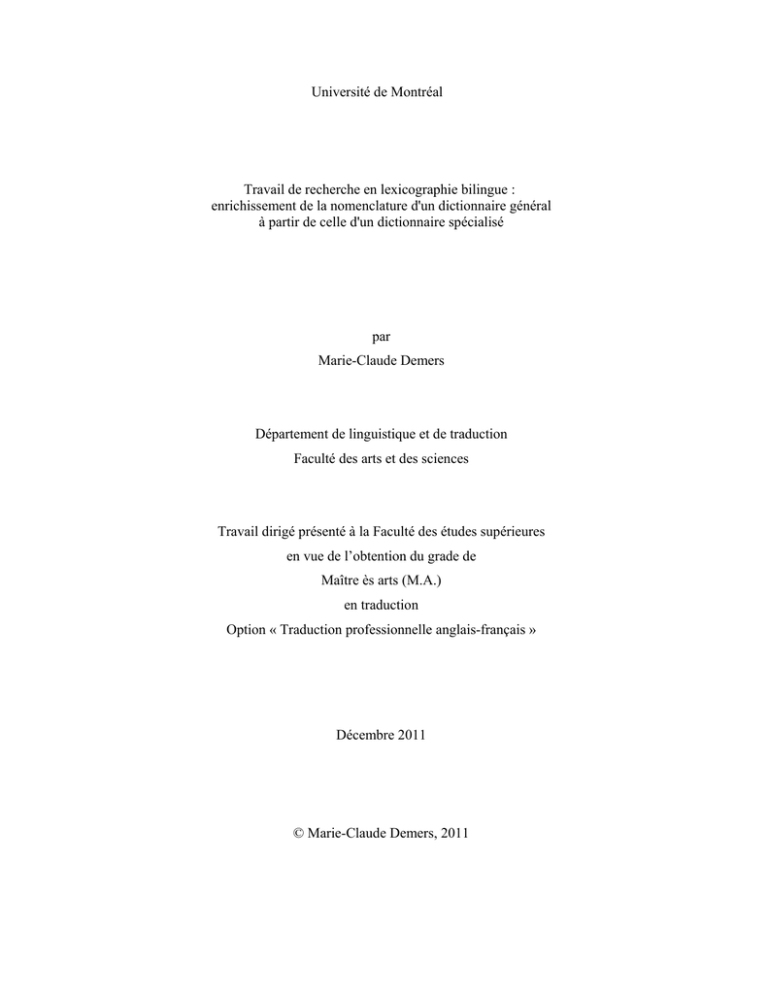 Université de Montréal

Travail de recherche en lexicographie bilingue : enrichissement de la nomenclature d'un dictionnaire général à partir de celle d'un dictionnaire spécialisé

par
Marie-Claude Demers

Département de linguistique et de traduction
Faculté des arts et des sciences

Travail dirigé présenté à la Faculté des études supérieures
en vue de l’obtention du grade de
Maître ès arts (M.A.)
en traduction
Option « Traduction professionnelle anglais-français »

Décembre 2011

© Marie-Claude Demers, 2011